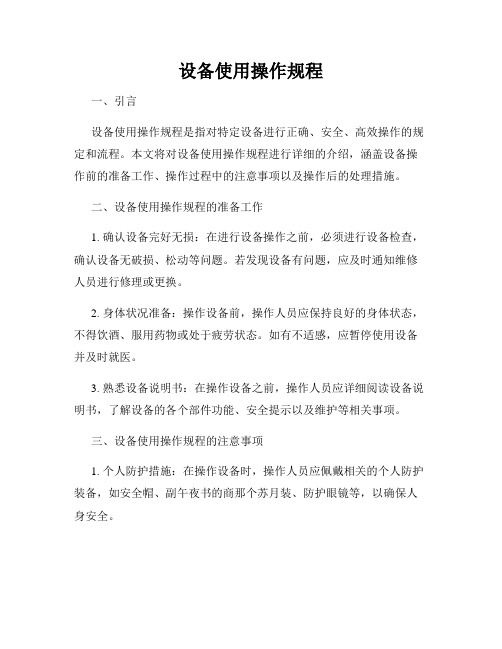 设备使用操作规程

一、引言

设备使用操作规程是指对特定设备进行正确、安全、高效操作的规定和流程。本文将对设备使用操作规程进行详细的介绍，涵盖设备操作前的准备工作、操作过程中的注意事项以及操作后的处理措施。

二、设备使用操作规程的准备工作

1. 确认设备完好无损：在进行设备操作之前，必须进行设备检查，确认设备无破损、松动等问题。若发现设备有问题，应及时通知维修人员进行修理或更换。

2. 身体状况准备：操作设备前，操作人员应保持良好的身体状态，不得饮酒、服用药物或处于疲劳状态。如有不适感，应暂停使用设备并及时就医。

3. 熟悉设备说明书：在操作设备之前，操作人员应详细阅读设备说明书，了解设备的各个部件功能、安全提示以及维护等相关事项。

三、设备使用操作规程的注意事项

1. 个人防护措施：在操作设备时，操作人员应佩戴相关的个人防护装备，如安全帽、副午夜书的商那个苏月装、防护眼镜等，以确保人身安全。